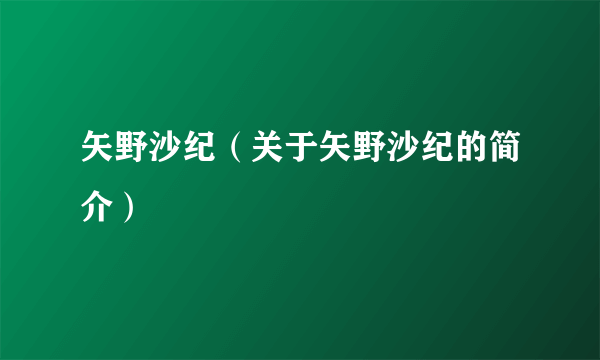 矢野沙纪（关于矢野沙纪的简介）